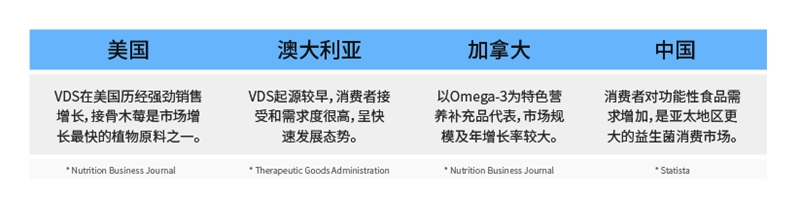 | 美国 | 澳大利亚 | 加拿大 | 中国 |
|---|---|---|---|
| VDS在美国历经强劲销售增长，接骨木莓是市场增长最快的植物原料之一。 | VDS起源较早，消费者接受和需求度很高，呈快速发展态势。 | 以Omega-3为特色营养补充品代表，市场规模及年增长率较大。 | 消费者对功能性食品需求增加，是亚太地区更大的益生菌消费市场。 |
| * Nutrition Business Journal | * Therapeutic Goods Administration | * Nutrition Business Journal | * Statista |